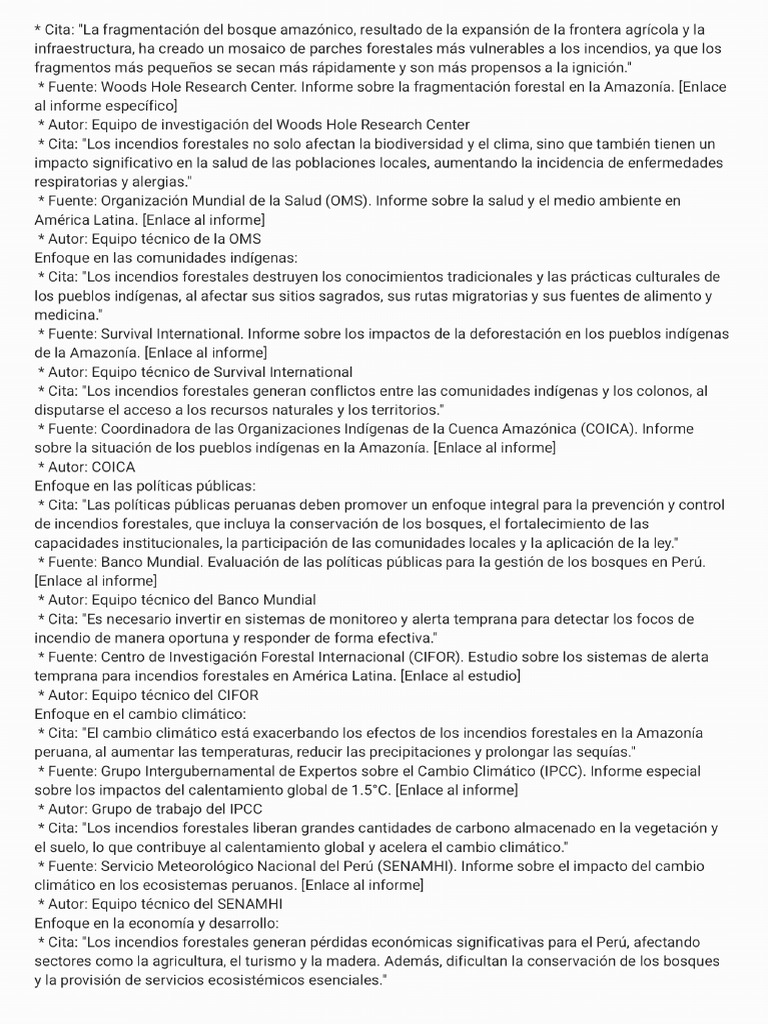 * Cita: "La fragmentación del bosque amazónico, resultado de la expansión de la frontera agrícola y la infraestructura, ha creado un mosaico de parches forestales más vulnerables a los incendios, ya que los fragmentos más pequeños se secan más rápidamente y son más propensos a la ignición."
* Fuente: Woods Hole Research Center. Informe sobre la fragmentación forestal en la Amazonía. [Enlace al informe específico]
* Autor: Equipo de investigación del Woods Hole Research Center
* Cita: "Los incendios forestales no solo afectan la biodiversidad y el clima, sino que también tienen un impacto significativo en la salud de las poblaciones locales, aumentando la incidencia de enfermedades respiratorias y alergias."
* Fuente: Organización Mundial de la Salud (OMS). Informe sobre la salud y el medio ambiente en América Latina. [Enlace al informe]
* Autor: Equipo técnico de la OMS
Enfoque en las comunidades indígenas:
* Cita: "Los incendios forestales destruyen los conocimientos tradicionales y las prácticas culturales de los pueblos indígenas, al afectar sus sitios sagrados, sus rutas migratorias y sus fuentes de alimento y medicina."
* Fuente: Survival International. Informe sobre los impactos de la deforestación en los pueblos indígenas de la Amazonía. [Enlace al informe]
* Autor: Equipo técnico de Survival International
* Cita: "Los incendios forestales generan conflictos entre las comunidades indígenas y los colonos, al disputarse el acceso a los recursos naturales y los territorios."
* Fuente: Coordinadora de las Organizaciones Indígenas de la Cuenca Amazónica (COICA). Informe sobre la situación de los pueblos indígenas en la Amazonía. [Enlace al informe]
* Autor: COICA
Enfoque en las políticas públicas:
* Cita: "Las políticas públicas peruanas deben promover un enfoque integral para la prevención y control de incendios forestales, que incluya la conservación de los bosques, el fortalecimiento de las capacidades institucionales, la participación de las comunidades locales y la aplicación de la ley."
* Fuente: Banco Mundial. Evaluación de las políticas públicas para la gestión de los bosques en Perú. [Enlace al informe]
* Autor: Equipo técnico del Banco Mundial
* Cita: "Es necesario invertir en sistemas de monitoreo y alerta temprana para detectar los focos de incendio de manera oportuna y responder de forma efectiva."
* Fuente: Centro de Investigación Forestal Internacional (CIFOR). Estudio sobre los sistemas de alerta temprana para incendios forestales en América Latina. [Enlace al estudio]
* Autor: Equipo técnico del CIFOR
Enfoque en el cambio climático:
* Cita: "El cambio climático está exacerbando los efectos de los incendios forestales en la Amazonía peruana, al aumentar las temperaturas, reducir las precipitaciones y prolongar las sequías."
* Fuente: Grupo Intergubernamental de Expertos sobre el Cambio Climático (IPCC). Informe especial sobre los impactos del calentamiento global de 1.5°C. [Enlace al informe]
* Autor: Grupo de trabajo del IPCC
* Cita: "Los incendios forestales liberan grandes cantidades de carbono almacenado en la vegetación y el suelo, lo que contribuye al calentamiento global y acelera el cambio climático."
* Fuente: Servicio Meteorológico Nacional del Perú (SENAMHI). Informe sobre el impacto del cambio climático en los ecosistemas peruanos. [Enlace al informe]
* Autor: Equipo técnico del SENAMHI
Enfoque en la economía y desarrollo:
* Cita: "Los incendios forestales generan pérdidas económicas significativas para el Perú, afectando sectores como la agricultura, el turismo y la madera. Además, dificultan la conservación de los bosques y la provisión de servicios ecosistémicos esenciales."